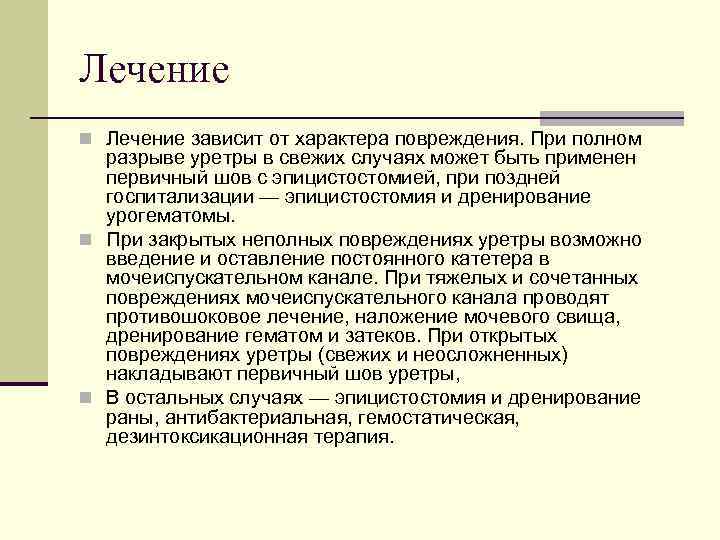 Лечение

Лечение зависит от характера повреждения. При полном разрыве уретры в свежих случаях может быть применен первичный шов с эпицистостомией, при поздней госпитализации — эпицистостомия и дренирование урогематомы.

При закрытых неполных повреждениях уретры возможно введение и оставление постоянного катетера в мочеиспускательном канале. При тяжелых и сочетанных повреждениях мочеиспускательного канала проводят противошоковое лечение, наложение мочевого свища, дренирование гематом и затеков. При открытых повреждениях уретры (свежих и неосложненных) накладывают первичный шов уретры,

В остальных случаях — эпицистостомия и дренирование раны, антибактериальная, гемостатическая, дезинтоксикационная терапия.